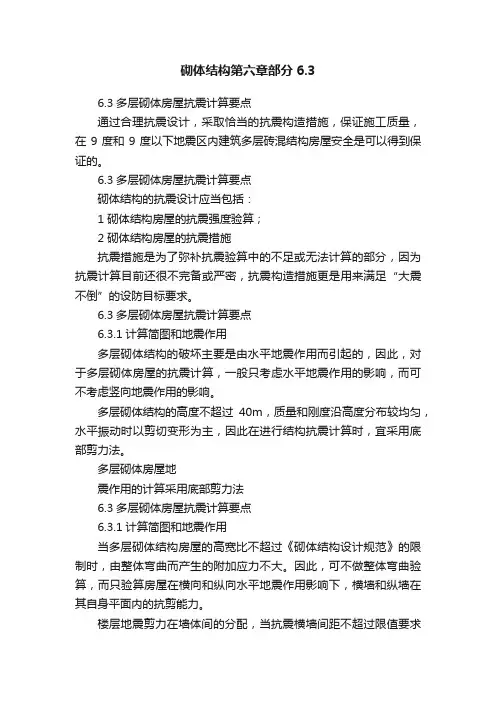 砌体结构第六章部分 6.3

6.3 多层砌体房屋抗震计算要点

通过合理抗震设计，采取恰当的抗震构造措施，保证施工质量，在 9 度和 9 度以下地震区内建筑多层砖混结构房屋安全是可以得到保证的。

6.3 多层砌体房屋抗震计算要点

砌体结构的抗震设计应当包括：

1 砌体结构房屋的抗震强度验算；

2 砌体结构房屋的抗震措施

抗震措施是为了弥补抗震验算中的不足或无法计算的部分，因为抗震计算目前还很不完备或严密，抗震构造措施更是用来满足“大震不倒”的设防目标要求。

6.3 多层砌体房屋抗震计算要点

6.3.1 计算简图和地震作用

多层砌体结构的破坏主要是由水平地震作用而引起的，因此，对于多层砌体房屋的抗震计算，一般只考虑水平地震作用的影响，而可不考虑竖向地震作用的影响。

多层砌体结构的高度不超过 40m，质量和刚度沿高度分布较均匀，水平振动时以剪切变形为主，因此在进行结构抗震计算时，宜采用底部剪力法。

多层砌体房屋地

震作用的计算采用底部剪力法

6.3 多层砌体房屋抗震计算要点

6.3.1 计算简图和地震作用

当多层砌体结构房屋的高宽比不超过《砌体结构设计规范》的限制时，由整体弯曲而产生的附加应力不大。因此，可不做整体弯曲验算，而只验算房屋在横向和纵向水平地震作用影响下，横墙和纵墙在其自身平面内的抗剪能力。

楼层地震剪力在墙体间的分配，当抗震横墙间距不超过限值要求